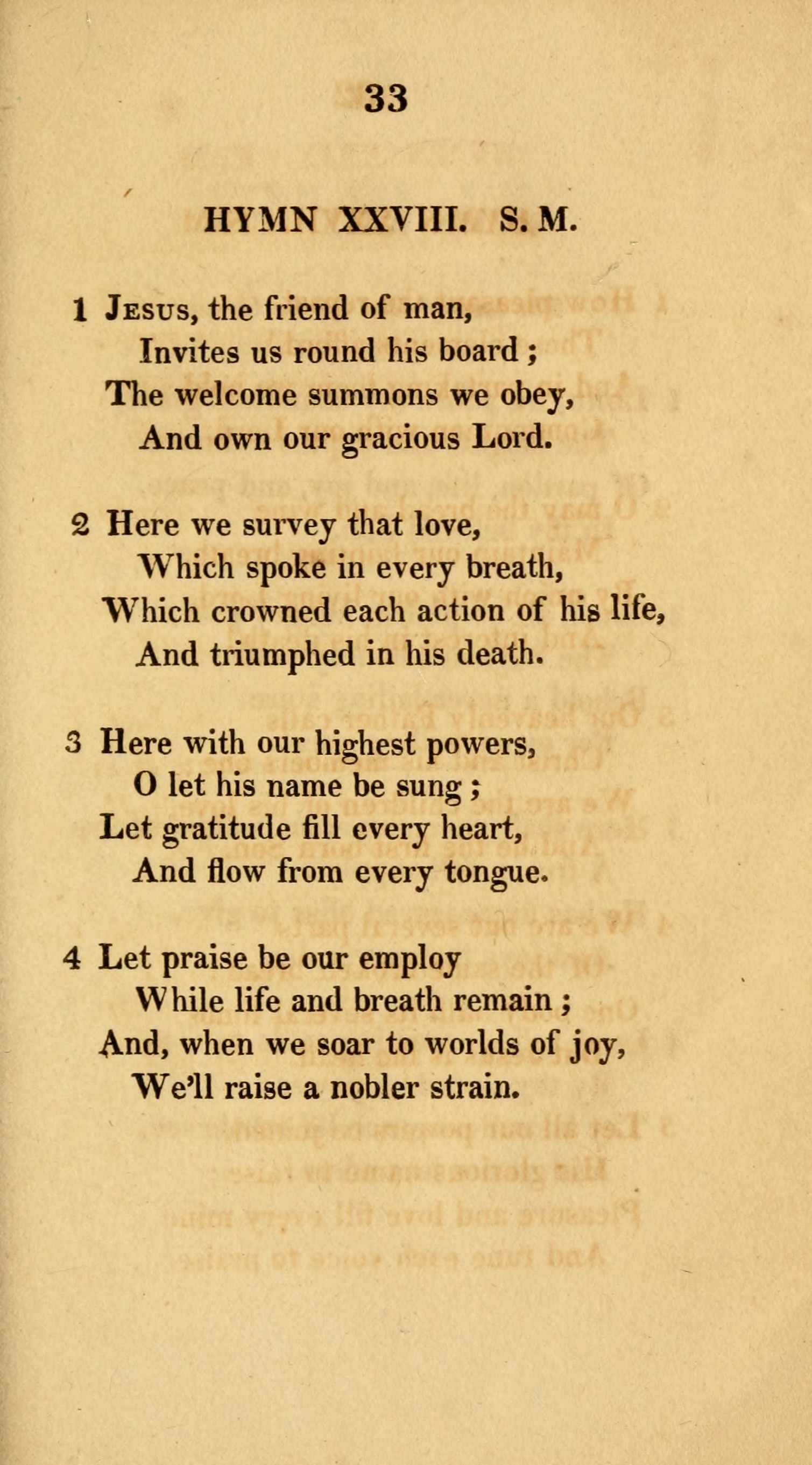 33

HYMN XXVIII. S. M.

1 Jesus, the friend of man,
Invites us round his board;
The welcome summons we obey,
And own our gracious Lord.

2 Here we survey that love,
Which spoke in every breath,
Which crowned each action of his life,
And triumphed in his death.

3 Here with our highest powers,
O let his name be sung;
Let gratitude fill every heart,
And flow from every tongue.

4 Let praise be our employ
While life and breath remain;
And, when we soar to worlds of joy,
We'll raise a nobler strain.